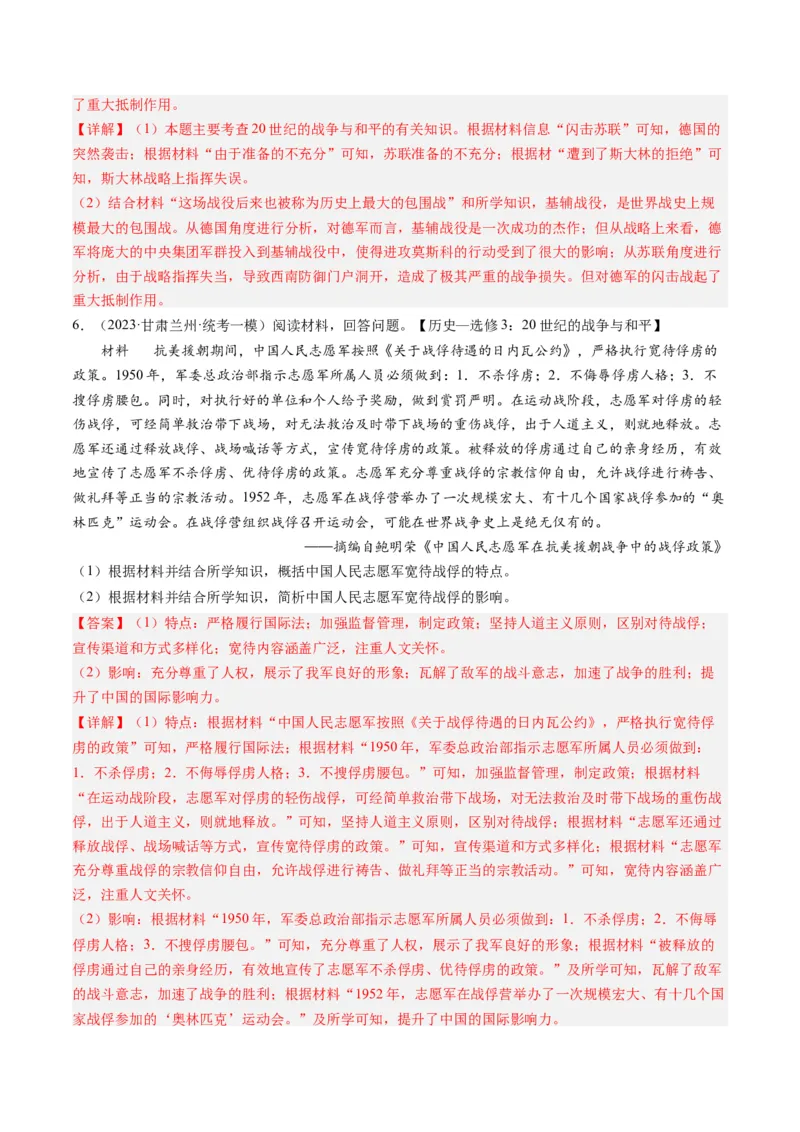 了重大抵制作用。

【详解】（1）本题主要考查20世纪的战争与和平的有关知识。根据材料信息“闪击苏联”可知，德国的突然袭击；根据材料“由于准备的不充分”可知，苏联准备的不充分；根据材“遭到了斯大林的拒绝”可知，斯大林战略上指挥失误。

（2）结合材料“这场战役后来也被称为历史上最大的包围战”和所学知识，基辅战役，是世界战史上规模最大的包围战。从德国角度进行分析，对德军而言，基辅战役是一次成功的杰作；但从战略上来看，德军将庞大的中央集团军群投入到基辅战役中，使得进攻莫斯科的行动受到了很大的影响；从苏联角度进行分析，由于战略指挥失当，导致西南防御门户洞开，造成了极其严重的战争损失。但对德军的闪击战起了重大抵制作用。

6．（2023·甘肃兰州·统考一模）阅读材料，回答问题。【历史—选修3：20世纪的战争与和平】

材料　抗美援朝期间，中国人民志愿军按照《关于战俘待遇的日内瓦公约》，严格执行宽待俘虏的政策。1950年，军委总政治部指示志愿军所属人员必须做到：1．不杀俘虏；2．不侮辱俘虏人格；3．不搜俘虏腰包。同时，对执行好的单位和个人给予奖励，做到赏罚严明。在运动战阶段，志愿军对俘虏的轻伤战俘，可经简单救治带下战场，对无法救治及时带下战场的重伤战俘，出于人道主义，则就地释放。志愿军还通过释放战俘、战场喊话等方式，宣传宽待俘虏的政策。被释放的俘虏通过自己的亲身经历，有效地宣传了志愿军不杀俘虏、优待俘虏的政策。志愿军充分尊重战俘的宗教信仰自由，允许战俘进行祷告、做礼拜等正当的宗教活动。1952年，志愿军在战俘营举办了一次规模宏大、有十几个国家战俘参加的“奥林匹克”运动会。在战俘营组织战俘召开运动会，可能在世界战争史上是绝无仅有的。

——摘编自鲍明荣《中国人民志愿军在抗美援朝战争中的战俘政策》

（1）根据材料并结合所学知识，概括中国人民志愿军宽待战俘的特点。

（2）根据材料并结合所学知识，简析中国人民志愿军宽待战俘的影响。

【答案】（1）特点：严格履行国际法；加强监督管理，制定政策；坚持人道主义原则，区别对待战俘；宣传渠道和方式多样化；宽待内容涵盖广泛，注重人文关怀。

（2）影响：充分尊重了人权，展示了我军良好的形象；瓦解了敌军的战斗意志，加速了战争的胜利；提升了中国的国际影响力。

【详解】（1）特点：根据材料“中国人民志愿军按照《关于战俘待遇的日内瓦公约》，严格执行宽待俘虏的政策”可知，严格履行国际法；根据材料“1950年，军委总政治部指示志愿军所属人员必须做到：1．不杀俘虏；2．不侮辱俘虏人格；3．不搜俘虏腰包。”可知，加强监督管理，制定政策；根据材料“在运动战阶段，志愿军对俘虏的轻伤战俘，可经简单救治带下战场，对无法救治及时带下战场的重伤战俘，出于人道主义，则就地释放。”可知，坚持人道主义原则，区别对待战俘；根据材料“志愿军还通过释放战俘、战场喊话等方式，宣传宽待俘虏的政策。”可知，宣传渠道和方式多样化；根据材料“志愿军充分尊重战俘的宗教信仰自由，允许战俘进行祷告、做礼拜等正当的宗教活动。”可知，宽待内容涵盖广泛，注重人文关怀。

（2）影响：根据材料“1950年，军委总政治部指示志愿军所属人员必须做到：1．不杀俘虏；2．不侮辱俘虏人格；3．不搜俘虏腰包。”可知，充分尊重了人权，展示了我军良好的形象；根据材料“被释放的俘虏通过自己的亲身经历，有效地宣传了志愿军不杀俘虏、优待俘虏的政策。”及所学可知，瓦解了敌军的战斗意志，加速了战争的胜利；根据材料“1952年，志愿军在战俘营举办了一次规模宏大、有十几个国家战俘参加的‘奥林匹克’运动会。”及所学可知，提升了中国的国际影响力。